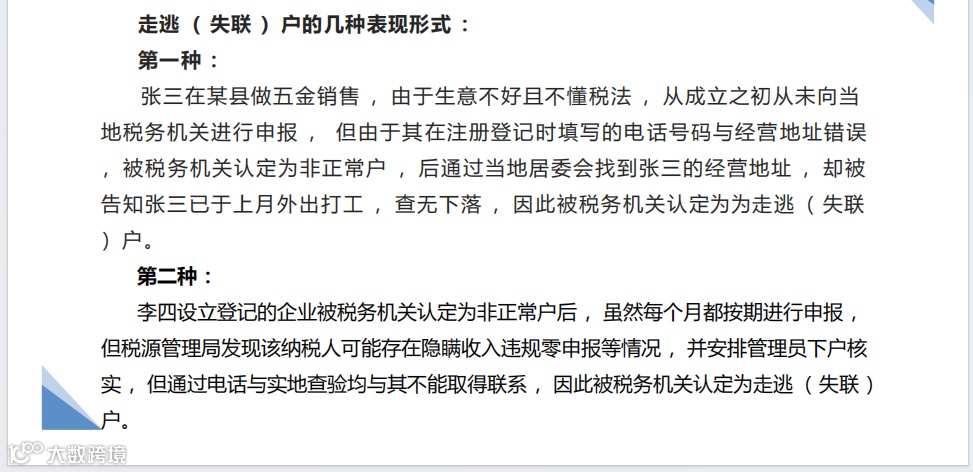 走逃（失联）户的几种表现形式：

第一种：

张三在某县做五金销售，由于生意不好且不懂税法，从成立之初从未向当地税务机关进行申报，但由于其在注册登记时填写的电话号码与经营地址错误，被税务机关认定为非正常户，后通过当地居委会找到张三的经营地址，却被告知张三已于上月外出打工，查无下落，因此被税务机关认定为为走逃（失联）户。

第二种：

李四设立登记的企业被税务机关认定为非正常户后，虽然每个月都按期进行申报，但税源管理局发现该纳税人可能存在隐瞒收入违规零申报等情况，并安排管理员下户核实，但通过电话与实地查验均与其不能取得联系，因此被税务机关认定为走逃（失联）户。

大数跨境